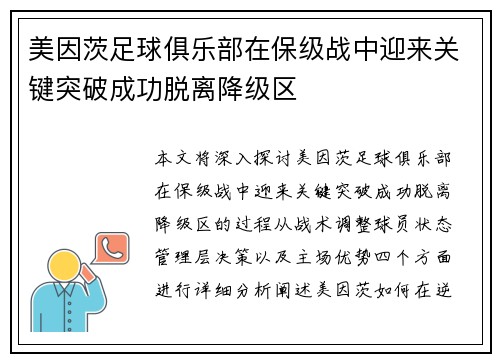 美因茨足球俱乐部在保级战中迎来关键突破成功脱离降级区

本文将深入探讨美因茨足球俱乐部在保级战中迎来关键突破成功脱离降级区的过程从战术调整球员状态管理层决策以及主场优势四个方面进行详细分析阐述美因茨如何在逆